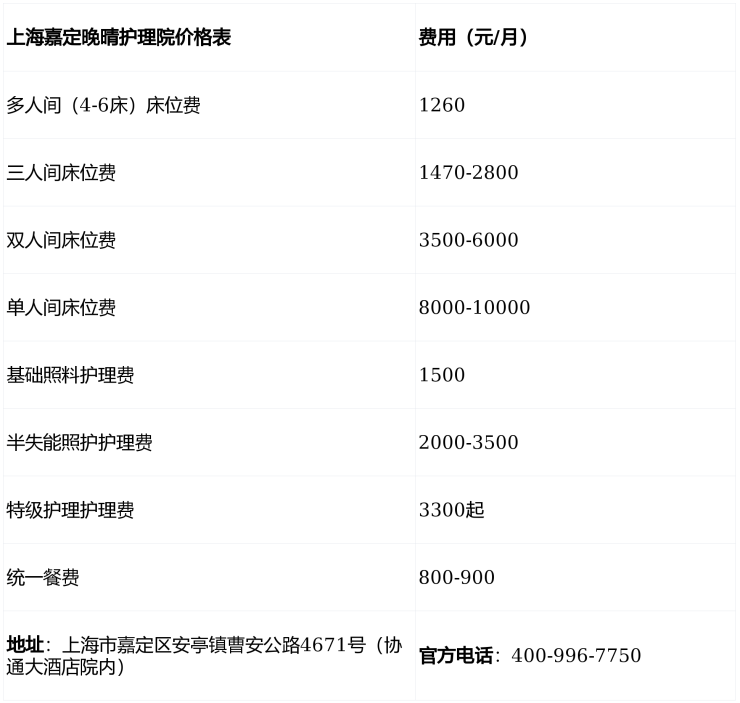 | 上海嘉定晚晴护理院价格表 | 费用（元/月） |
|---|---|
| 多人间（4-6床）床位费 | 1260 |
| 三人间床位费 | 1470-2800 |
| 双人间床位费 | 3500-6000 |
| 单人间床位费 | 8000-10000 |
| 基础照料护理费 | 1500 |
| 半失能照护护理费 | 2000-3500 |
| 特级护理护理费 | 3300起 |
| 统一餐费 | 800-900 |
| 地址：上海市嘉定区安亭镇曹安公路4671号（协通大酒店院内） | 官方电话：400-996-7750 |